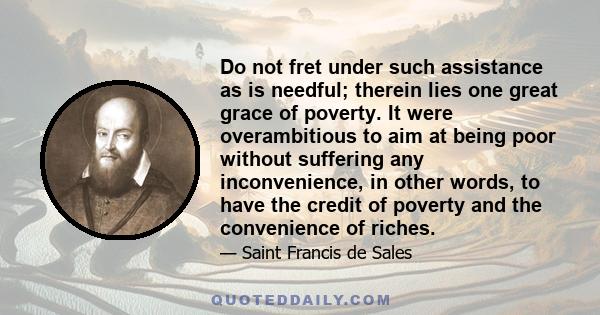 Do not fret under such assistance as is needful; therein lies one great grace of poverty. It were overambitious to aim at being poor without suffering any inconvenience, in other words, to have the credit of poverty and the convenience of riches.

— Saint Francis de Sales

QUOTEDDAILY.COM